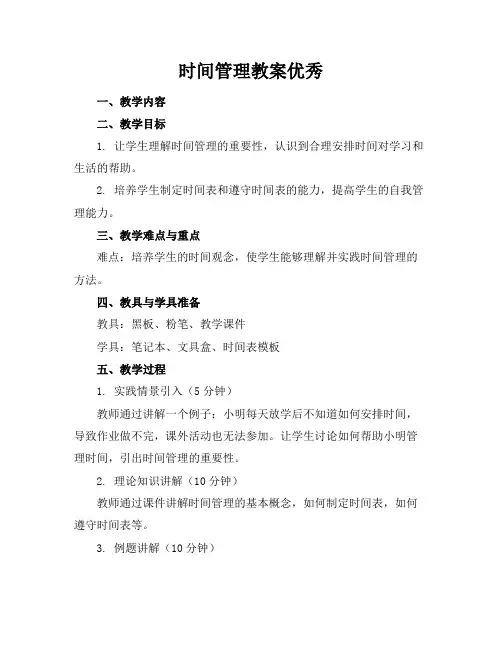 时间管理教案优秀

一、教学内容

二、教学目标

1. 让学生理解时间管理的重要性，认识到合理安排时间对学习和生活的帮助。

2. 培养学生制定时间表和遵守时间表的能力，提高学生的自我管理能力。

三、教学难点与重点

难点：培养学生的时间观念，使学生能够理解并实践时间管理的方法。

四、教具与学具准备

教具：黑板、粉笔、教学课件

学具：笔记本、文具盒、时间表模板

五、教学过程

1. 实践情景引入（5 分钟）

教师通过讲解一个例子：小明每天放学后不知道如何安排时间，导致作业做不完，课外活动也无法参加。让学生讨论如何帮助小明管理时间，引出时间管理的重要性。

2. 理论知识讲解（10 分钟）

教师通过课件讲解时间管理的基本概念，如何制定时间表，如何遵守时间表等。

3. 例题讲解（10 分钟）